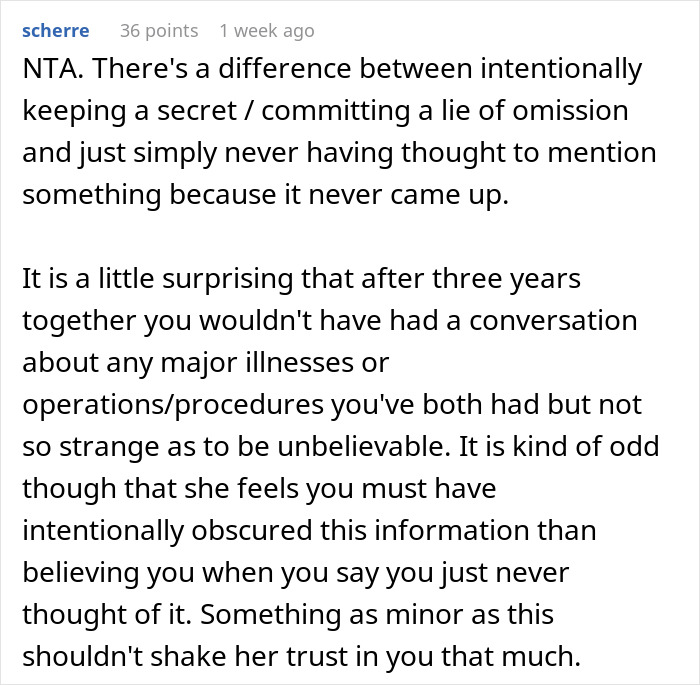 scherre 36 points 1 week ago

NTA. There's a difference between intentionally keeping a secret / committing a lie of omission and just simply never having thought to mention something because it never came up.

It is a little surprising that after three years together you wouldn't have had a conversation about any major illnesses or operations/procedures you've both had but not so strange as to be unbelievable. It is kind of odd though that she feels you must have intentionally obscured this information than believing you when you say you just never thought of it. Something as minor as this shouldn't shake her trust in you that much.